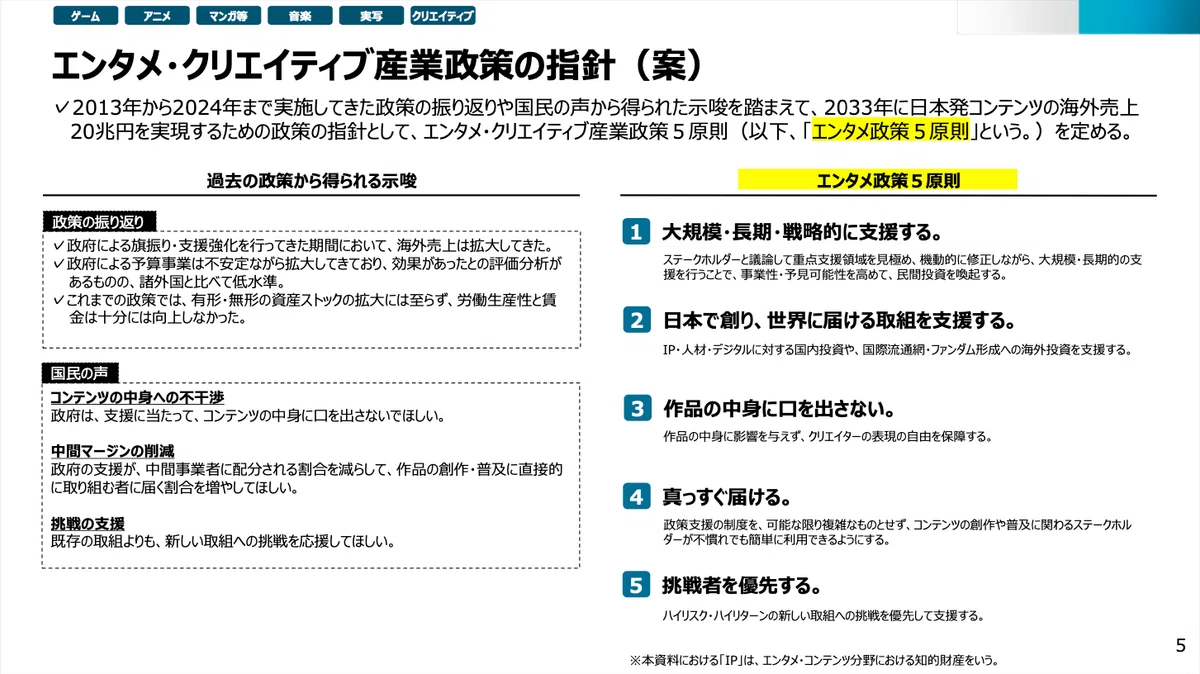 ゲーム　アニメ　マンガ等　音楽　実写　クリエイティブ

エンタメ・クリエイティブ産業政策の指針（案）

✓2013年から2024年まで実施してきた政策の振り返りや国民の声から得られた示唆を踏まえて、2033年に日本発コンテンツの海外売上20兆円を実現するための政策の指針として、エンタメ・クリエイティブ産業政策５原則（以下、「エンタメ政策５原則」という。）を定める。

過去の政策から得られる示唆

政策の振り返り

✓政府による旗振り・支援強化を行ってきた期間において、海外売上は拡大してきた。
✓政府による予算事業は不安定ながら拡大してきており、効果があったとの評価分析があるものの、諸外国と比べて低水準。
✓これまでの政策では、有形・無形の資産ストックの拡大には至らず、労働生産性と賃金は十分には向上しなかった。

国民の声

コンテンツの中身への不干渉
政府は、支援に当たって、コンテンツの中身に口を出さないでほしい。

中間マージンの削減
政府の支援が、中間事業者に配分される割合を減らして、作品の創作・普及に直接的に取り組む者に届く割合を増やしてほしい。

挑戦の支援
既存の取組よりも、新しい取組への挑戦を応援してほしい。

エンタメ政策５原則

1 大規模・長期・戦略的に支援する。
ステークホルダーと議論して重点支援領域を見極め、機動的に修正しながら、大規模・長期的の支援を行うことで、事業性・予見可能性を高めて、民間投資を喚起する。

2 日本で創り、世界に届ける取組を支援する。
IP・人材・デジタルに対する国内投資や、国際流通網・ファンダム形成への海外投資を支援する。

3 作品の中身に口を出さない。
作品の中身に影響を与えず、クリエイターの表現の自由を保障する。

4 真っすぐ届ける。
政策支援の制度を、可能な限り複雑なものとせず、コンテンツの創作や普及に関わるステークホルダーが不慣れでも簡単に利用できるようにする。

5 挑戦者を優先する。
ハイリスク・ハイリターンの新しい取組への挑戦を優先して支援する。

※本資料における「IP」は、エンタメ・コンテンツ分野における知的財産をいう。

5